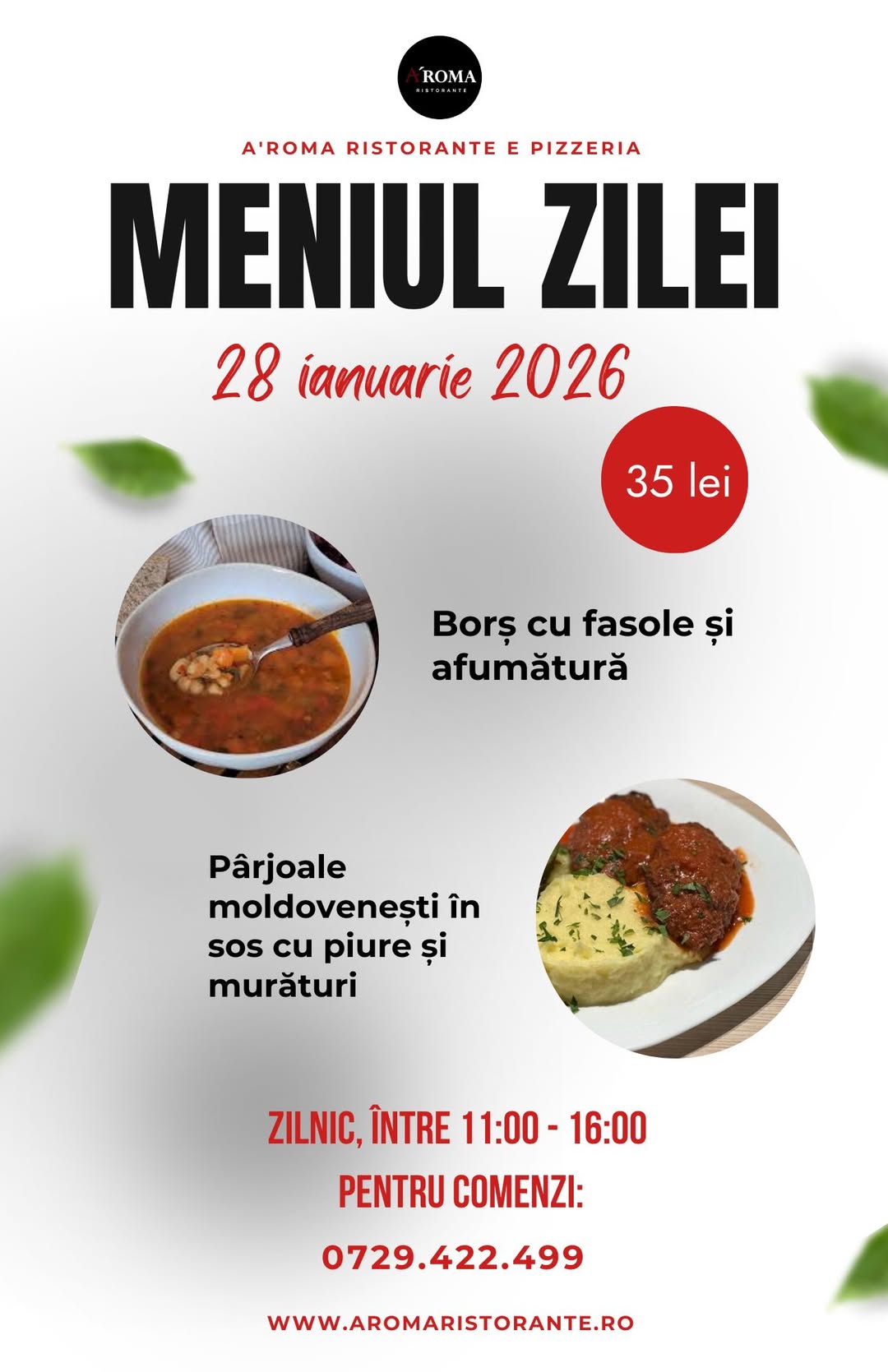 A'ROMA
RISTORANTE

A'ROMA RISTORANTE E PIZZERIA

MENIUL ZILEI

28 ianuarie 2026

35 lei

Borș cu fasole și afumătură

Pârjoale moldovenești în sos cu piure și murături

ZILNIC, ÎNTRE 11:00 - 16:00

PENTRU COMENZI:

0729.422.499

WWW.AROMARISTORANTE.RO